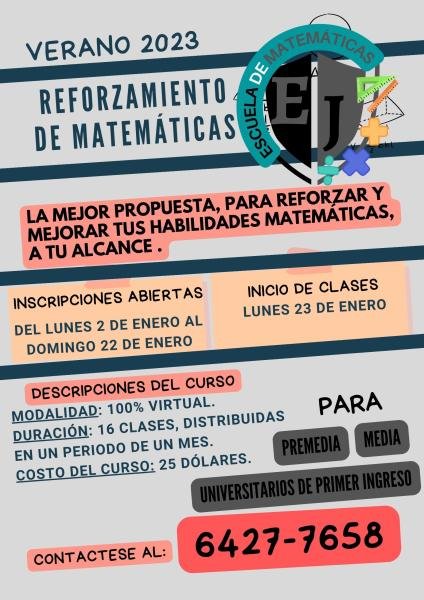 VERANO 2023

REFORZAMIENTO DE MATEMÁTICAS

ESCUELA DE MATEMÁTICAS

EJ

LA MEJOR PROPUESTA, PARA REFORZAR Y MEJORAR TUS HABILIDADES MATEMÁTICAS, A TU ALCANCE .

INSCRIPCIONES ABIERTAS

DEL LUNES 2 DE ENERO AL DOMINGO 22 DE ENERO

INICIO DE CLASES

LUNES 23 DE ENERO

DESCRIPCIONES DEL CURSO

MODALIDAD: 100% VIRTUAL.
DURACIÓN: 16 CLASES, DISTRIBUIDAS EN UN PERIODO DE UN MES.
COSTO DEL CURSO: 25 DÓLARES.

PARA

PREMEDIA

MEDIA

UNIVERSITARIOS DE PRIMER INGRESO

CONTACTESE AL:

6427-7658